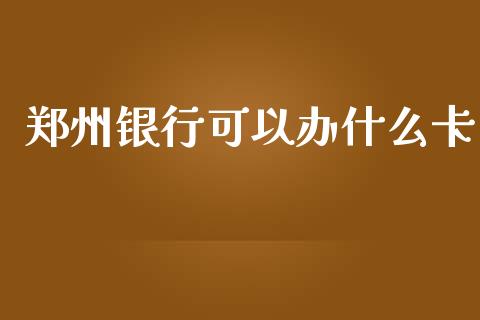 郑州银行可以办什么卡